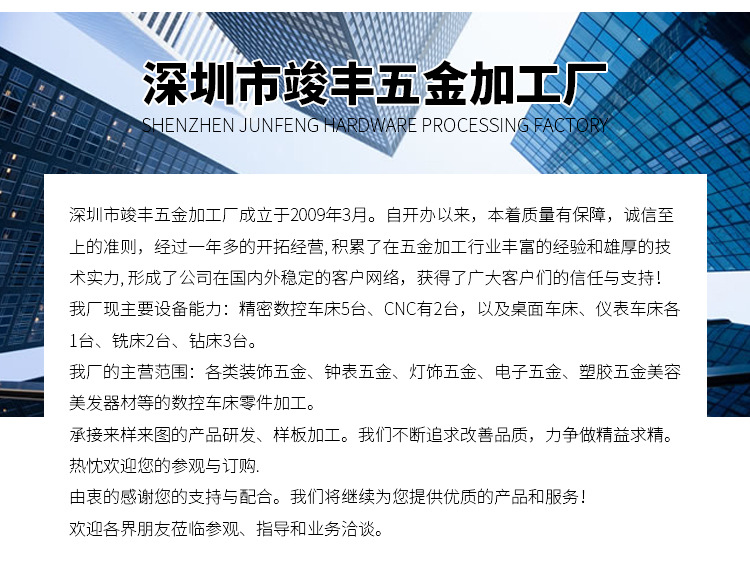 深圳市竣丰五金加工厂

SHENZHEN JUNFENG HARDWARE PROCESSING FACTORY

深圳市竣丰五金加工厂成立于2009年3月。自开办以来，本着质量有保障，诚信至上的准则，经过一年多的开拓经营,积累了在五金加工行业丰富的经验和雄厚的技术实力,形成了公司在国内外稳定的客户网络，获得了广大客户们的信任与支持!

我厂现主要设备能力：精密数控车床5台、CNC有2台，以及桌面车床、仪表车床各1台、铣床2台、钻床3台。

我厂的主营范围：各类装饰五金、钟表五金、灯饰五金、电子五金、塑胶五金美容美发器材等的数控车床零件加工。

承接来样来图的产品研发、样板加工。我们不断追求改善品质，力争做精益求精。

热忱欢迎您的参观与订购.

由衷的感谢您的支持与配合。我们将继续为您提供优质的产品和服务!

欢迎各界朋友莅临参观、指导和业务洽谈。